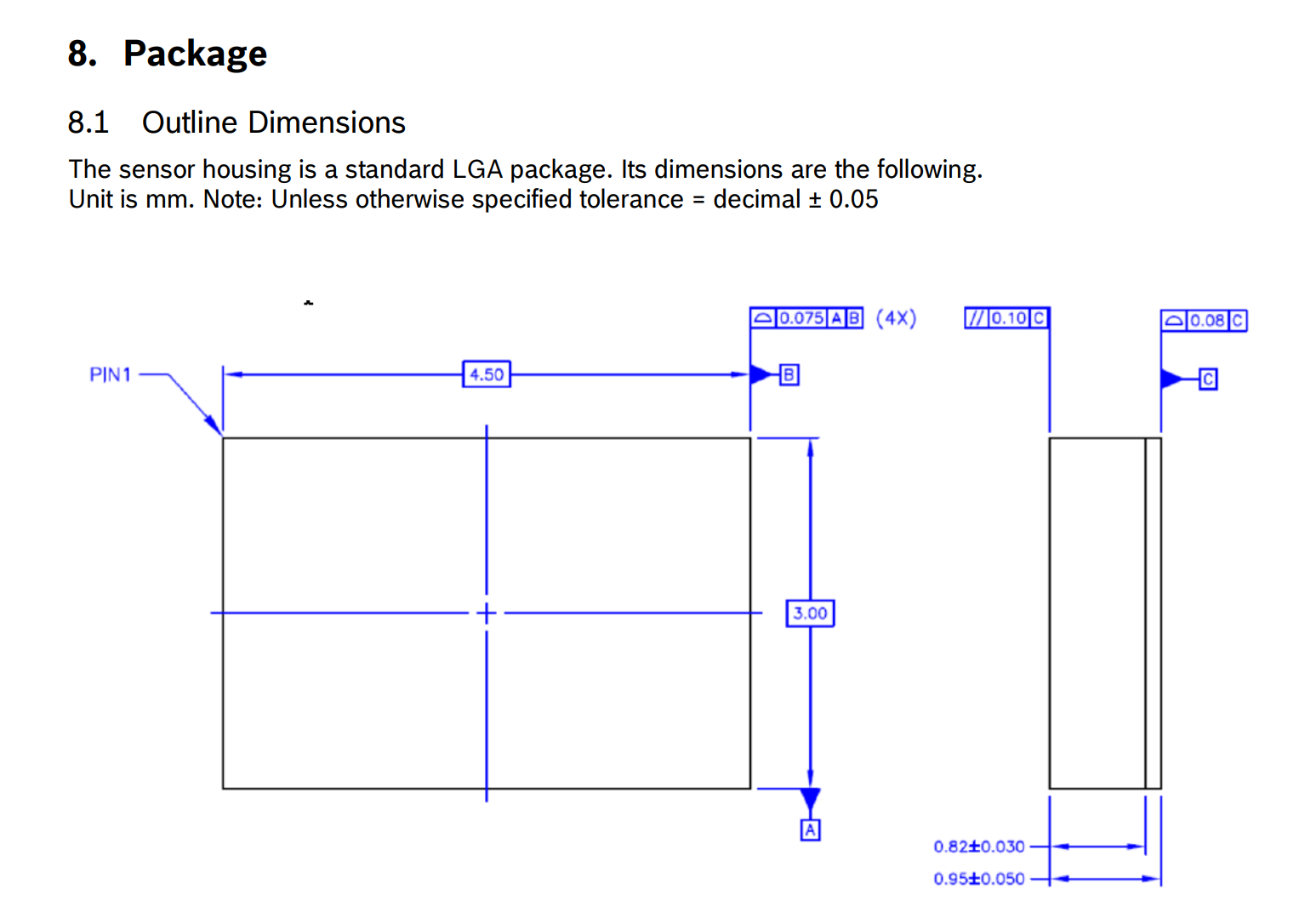 8. Package

8.1 Outline Dimensions

The sensor housing is a standard LGA package. Its dimensions are the following.
Unit is mm. Note: Unless otherwise specified tolerance = decimal ± 0.05

0.075 A B (4X)

// 0.10 C

0.08 C

PIN1

4.50

B

C

3.00

A

0.82±0.030

0.95±0.050